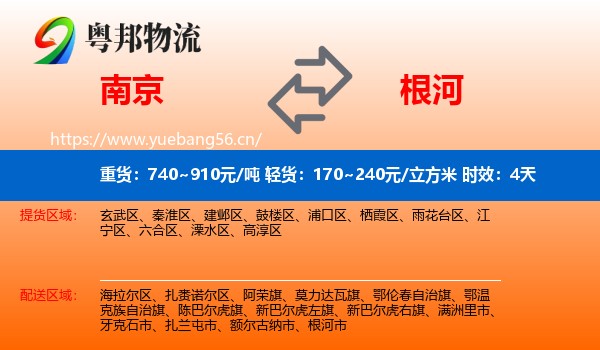 粤邦物流

南京

根河

https://www.yuebang56.cn/

重货：740~910元/吨 轻货：170~240元/立方米 时效：4天

提货区域：

玄武区、秦淮区、建邺区、鼓楼区、浦口区、栖霞区、雨花台区、江宁区、六合区、溧水区、高淳区

配送区域：

海拉尔区、扎赉诺尔区、阿荣旗、莫力达瓦旗、鄂伦春自治旗、鄂温克族自治旗、陈巴尔虎旗、新巴尔虎左旗、新巴尔虎右旗、满洲里市、牙克石市、扎兰屯市、额尔古纳市、根河市